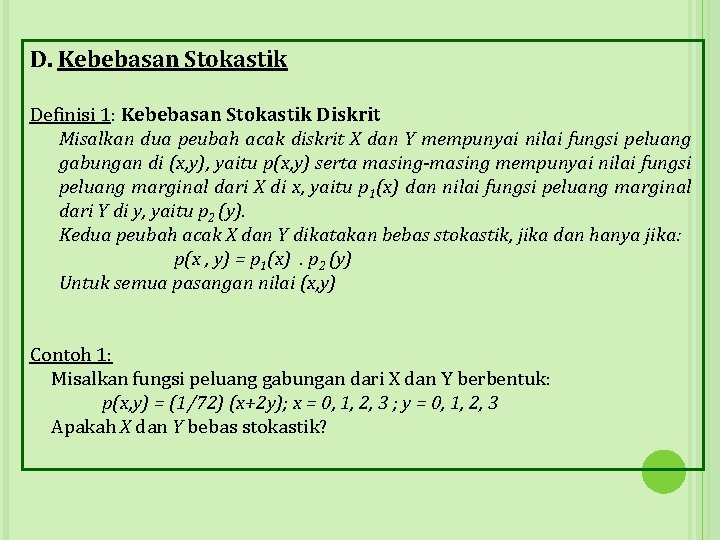 D. Kebebasan Stokastik

Definisi 1: Kebebasan Stokastik Diskrit

Misalkan dua peubah acak diskrit X dan Y mempunyai nilai fungsi peluang gabungan di (x,y), yaitu p(x,y) serta masing-masing mempunyai nilai fungsi peluang marginal dari X di x, yaitu $p_1(x)$ dan nilai fungsi peluang marginal dari Y di y, yaitu $p_2(y)$.

Kedua peubah acak X dan Y dikatakan bebas stokastik, jika dan hanya jika:

$p(x, y) = p_1(x) \cdot p_2(y)$

Untuk semua pasangan nilai (x,y)

Contoh 1:

Misalkan fungsi peluang gabungan dari X dan Y berbentuk:

$p(x,y) = (1/72)(x+2y); x = 0, 1, 2, 3 ; y = 0, 1, 2, 3$

Apakah X dan Y bebas stokastik?